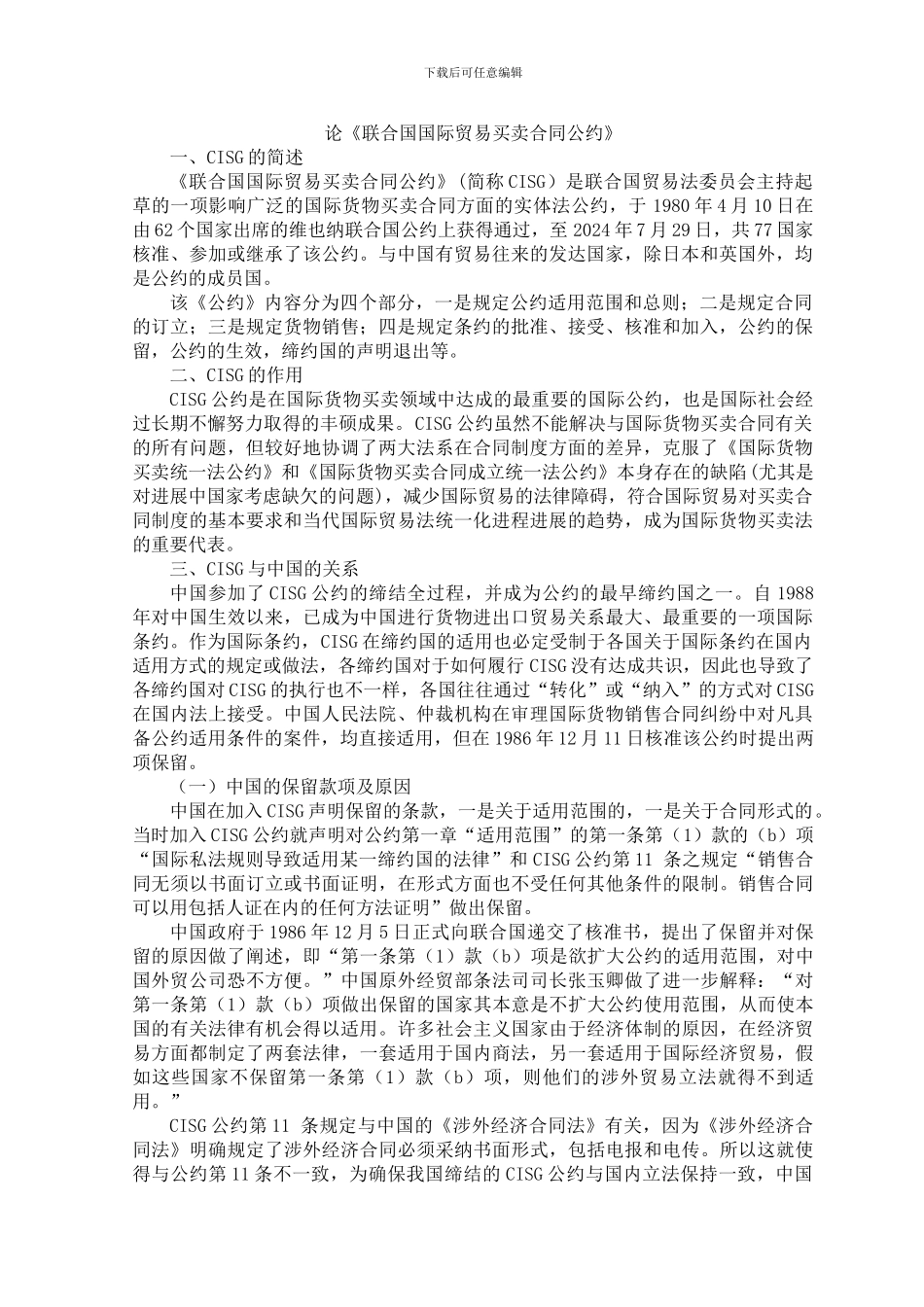 下载后可任意编辑

论《联合国国际贸易买卖合同公约》

一、CISG 的简述

《联合国国际贸易买卖合同公约》（简称 CISG）是联合国贸易法委员会主持起草的一项影响广泛的国际货物买卖合同方面的实体法公约，于 1980 年 4 月 10 日在由 62 个国家出席的维也纳联合国公约上获得通过，至 2024 年 7 月 29 日，共 77 国家核准、参加或继承了该公约。与中国有贸易往来的发达国家，除日本和英国外，均是公约的成员国。

该《公约》内容分为四个部分，一是规定公约适用范围和总则；二是规定合同的订立；三是规定货物销售；四是规定条约的批准、接受、核准和加入，公约的保留，公约的生效，缔约国的声明退出等。

二、CISG 的作用

CISG 公约是在国际货物买卖领域中达成的最重要的国际公约，也是国际社会经过长期不懈努力取得的丰硕成果。CISG 公约虽然不能解决与国际货物买卖合同有关的所有问题，但较好地协调了两大法系在合同制度方面的差异，克服了《国际货物买卖统一法公约》和《国际货物买卖合同成立统一法公约》本身存在的缺陷(尤其是对进展中国家考虑缺欠的问题)，减少国际贸易的法律障碍，符合国际贸易对买卖合同制度的基本要求和当代国际贸易法统一化进程进展的趋势，成为国际货物买卖法的重要代表。

三、CISG 与中国的关系

中国参加了 CISG 公约的缔结全过程，并成为公约的最早缔约国之一。自 1988 年对中国生效以来，已成为中国进行货物进出口贸易关系最大、最重要的一项国际条约。作为国际条约，CISG 在缔约国的适用也必定受制于各国关于国际条约在国内适用方式的规定或做法，各缔约国对于如何履行 CISG 没有达成共识，因此也导致了各缔约国对 CISG 的执行也不一样，各国往往通过“转化”或“纳入”的方式对 CISG 在国内法上接受。中国人民法院、仲裁机构在审理国际货物销售合同纠纷中对凡具备公约适用条件的案件，均直接适用，但在 1986 年 12 月 11 日核准该公约时提出两项保留。

（一）中国的保留款项及原因

中国在加入 CISG 声明保留的条款，一是关于适用范围的，一是关于合同形式的。当时加入 CISG 公约就声明对公约第一章“适用范围”的第一条第（1）款的（b）项“国际私法规则导致适用某一缔约国的法律”和 CISG 公约第 11 条之规定“销售合同无须以书面订立或书面证明，在形式方面也不受任何其他条件的限制。销售合同可以用包括人证在内的任何方法证明”做出保留。

中国政府于 1986 年 12 月 5 日正式向联合国递交了核准书，提出了保留并对保留的原因做了阐述，即“第一条第（1）款（b）项是欲扩大公约的适用范围，对中国外贸公司恐不方便。”中国原外经贸部条法司司长张玉卿做了进一步解释：“对第一条第（1）款（b）项做出保留的国家其本意是不扩大公约使用范围，从而使本国的有关法律有机会得以适用。许多社会主义国家由于经济体制的原因，在经济贸易方面都制定了两套法律，一套适用于国内商法，另一套适用于国际经济贸易，假如这些国家不保留第一条第（1）款（b）项，则他们的涉外贸易立法就得不到适用。”

CISG 公约第 11 条规定与中国的《涉外经济合同法》有关，因为《涉外经济合同法》明确规定了涉外经济合同必须采纳书面形式，包括电报和电传。所以这就使得与公约第 11 条不一致，为确保我国缔结的 CISG 公约与国内立法保持一致，中国